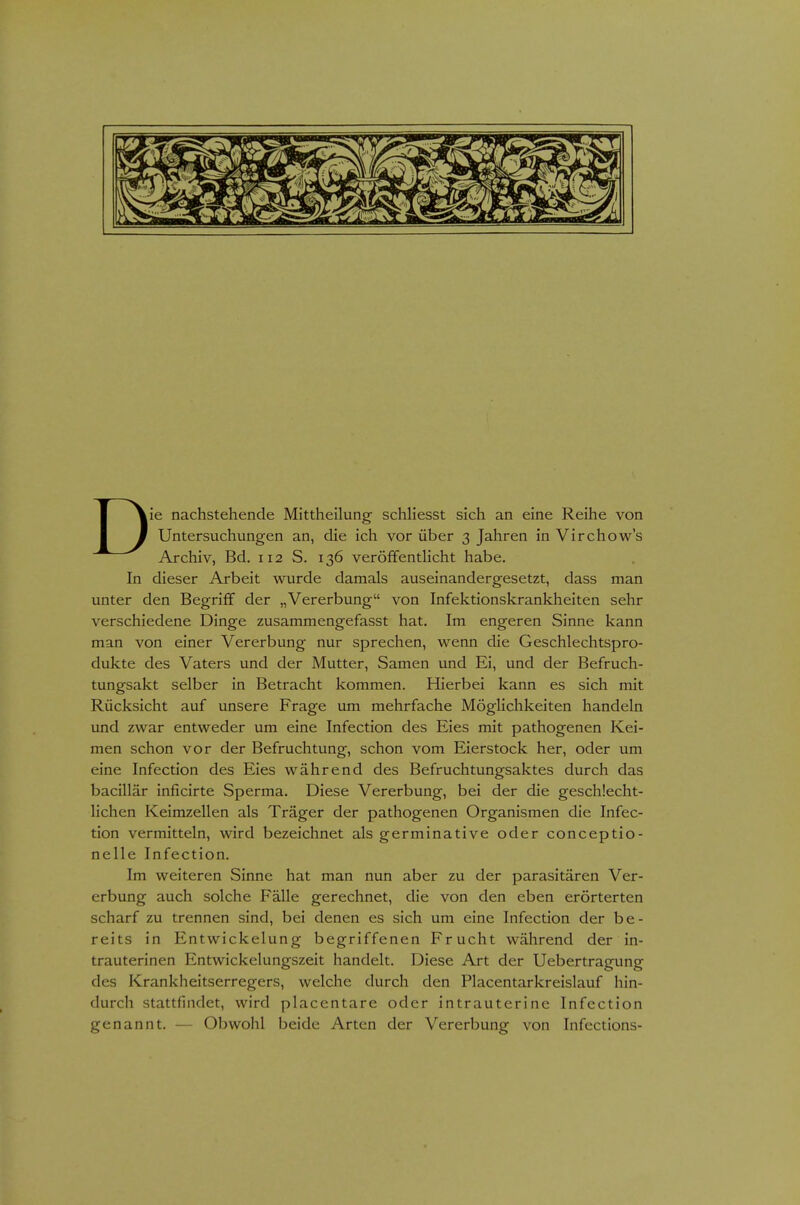 Die nachstehende Mittheilung schliesst sich an eine Reihe von Untersuchungen an, die ich vor über 3 Jahren in Virchow's Archiv, Bd. 112 S. 136 veröffentlicht habe.

In dieser Arbeit wurde damals auseinandergesetzt, dass man unter den Begriff der „Vererbung“ von Infektionskrankheiten sehr verschiedene Dinge zusammengefasst hat. Im engeren Sinne kann man von einer Vererbung nur sprechen, wenn die Geschlechtsprodukte des Vaters und der Mutter, Samen und Ei, und der Befruchtungsakt selber in Betracht kommen. Hierbei kann es sich mit Rücksicht auf unsere Frage um mehrfache Möglichkeiten handeln und zwar entweder um eine Infection des Eies mit pathogenen Keimen schon vor der Befruchtung, schon vom Eierstock her, oder um eine Infection des Eies während des Befruchtungsaktes durch das bacillär inficirte Sperma. Diese Vererbung, bei der die geschlechtlichen Keimzellen als Träger der pathogenen Organismen die Infection vermitteln, wird bezeichnet als germinative oder conceptionelle Infection.

Im weiteren Sinne hat man nun aber zu der parasitären Vererbung auch solche Fälle gerechnet, die von den eben erörterten scharf zu trennen sind, bei denen es sich um eine Infection der bereits in Entwickelung begriffenen Frucht während der intrauterinen Entwickelungszeit handelt. Diese Art der Uebertragung des Krankheitserregers, welche durch den Placentarkreislauf hindurch stattfindet, wird placentare oder intrauterine Infection genannt. — Obwohl beide Arten der Vererbung von Infections-